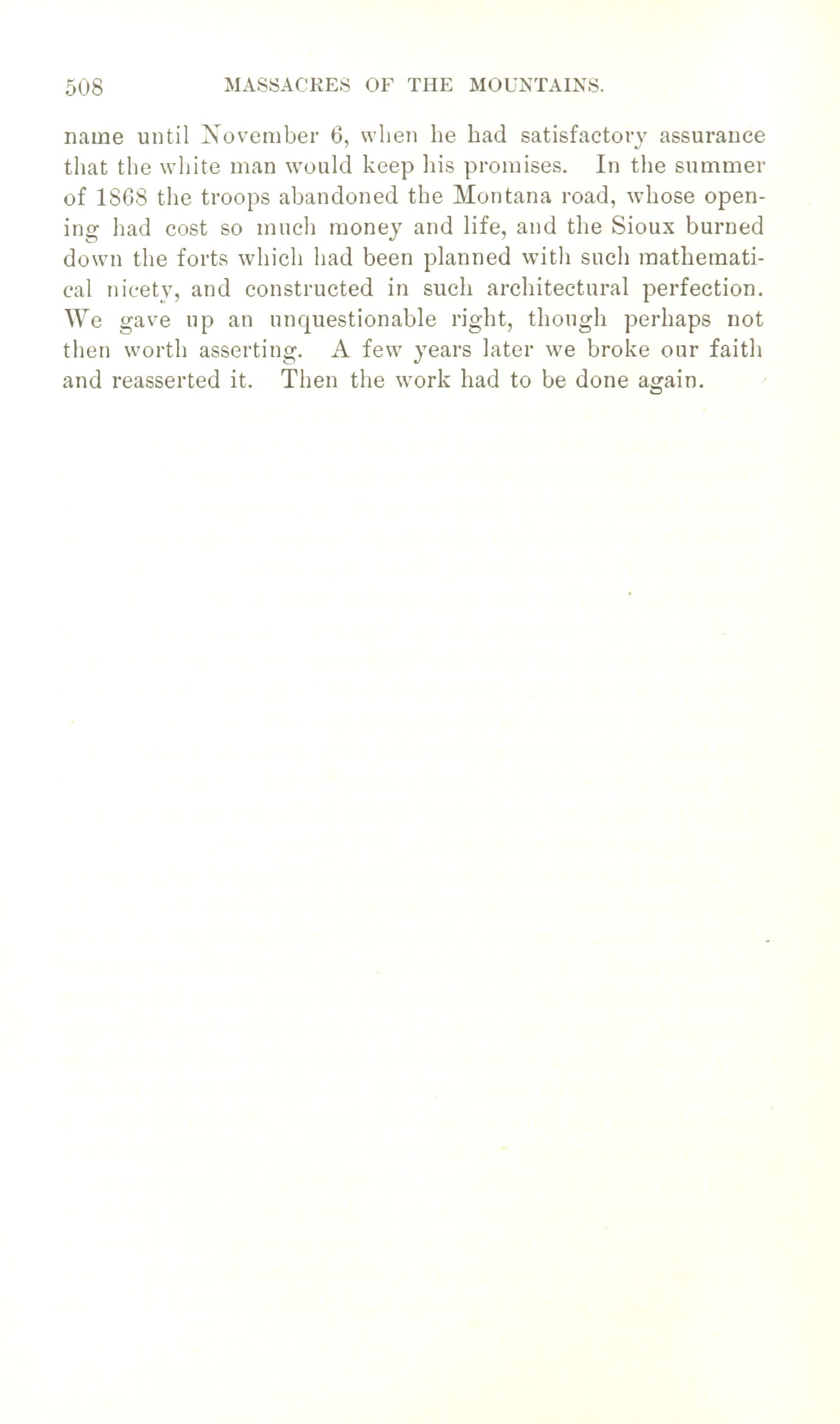 508 MASSACRES OF THE MOUNTAINS.

name until November 6, when he had satisfactory assurance that the white man would keep his promises. In the summer of 1868 the troops abandoned the Montana road, whose opening had cost so much money and life, and the Sioux burned down the forts which had been planned with such mathematical nicety, and constructed in such architectural perfection. We gave up an unquestionable right, though perhaps not then worth asserting. A few years later we broke our faith and reasserted it. Then the work had to be done again.